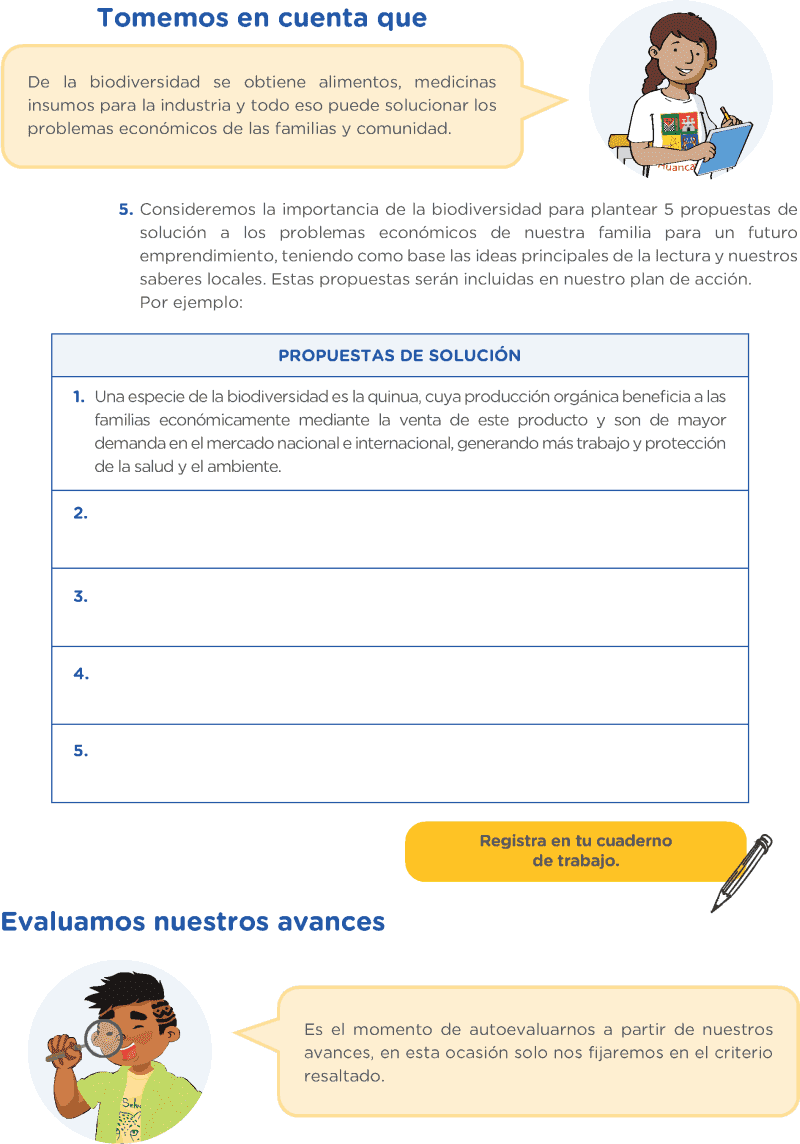 Tomemos en cuenta que

De la biodiversidad se obtiene alimentos, medicinas insumos para la industria y todo eso puede solucionar los problemas económicos de las familias y comunidad.

Huanca

5. Consideremos la importancia de la biodiversidad para plantear 5 propuestas de solución a los problemas económicos de nuestra familia para un futuro emprendimiento, teniendo como base las ideas principales de la lectura y nuestros saberes locales. Estas propuestas serán incluidas en nuestro plan de acción.
Por ejemplo:

| PROPUESTAS DE SOLUCIÓN |
|---|
| 1. Una especie de la biodiversidad es la quinua, cuya producción orgánica beneficia a las familias económicamente mediante la venta de este producto y son de mayor demanda en el mercado nacional e internacional, generando más trabajo y protección de la salud y el ambiente. |
| 2. |
| 3. |
| 4. |
| 5. |

Registra en tu cuaderno de trabajo.

Evaluamos nuestros avances

Es el momento de autoevaluarnos a partir de nuestros avances, en esta ocasión solo nos fijaremos en el criterio resaltado.